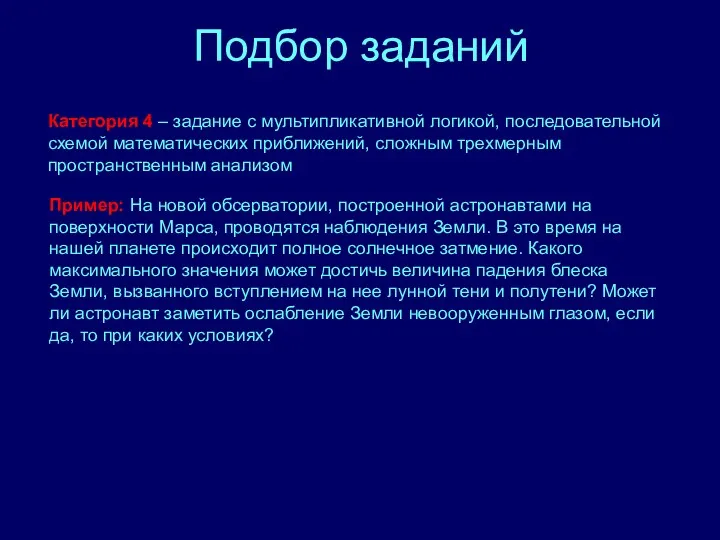 Подбор заданий

Категория 4 – задание с мультипликативной логикой, последовательной схемой математических приближений, сложным трехмерным пространственным анализом

Пример: На новой обсерватории, построенной астронавтами на поверхности Марса, проводятся наблюдения Земли. В это время на нашей планете происходит полное солнечное затмение. Какого максимального значения может достичь величина падения блеска Земли, вызванного вступлением на нее лунной тени и полутени? Может ли астронавт заметить ослабление Земли невооруженным глазом, если да, то при каких условиях?